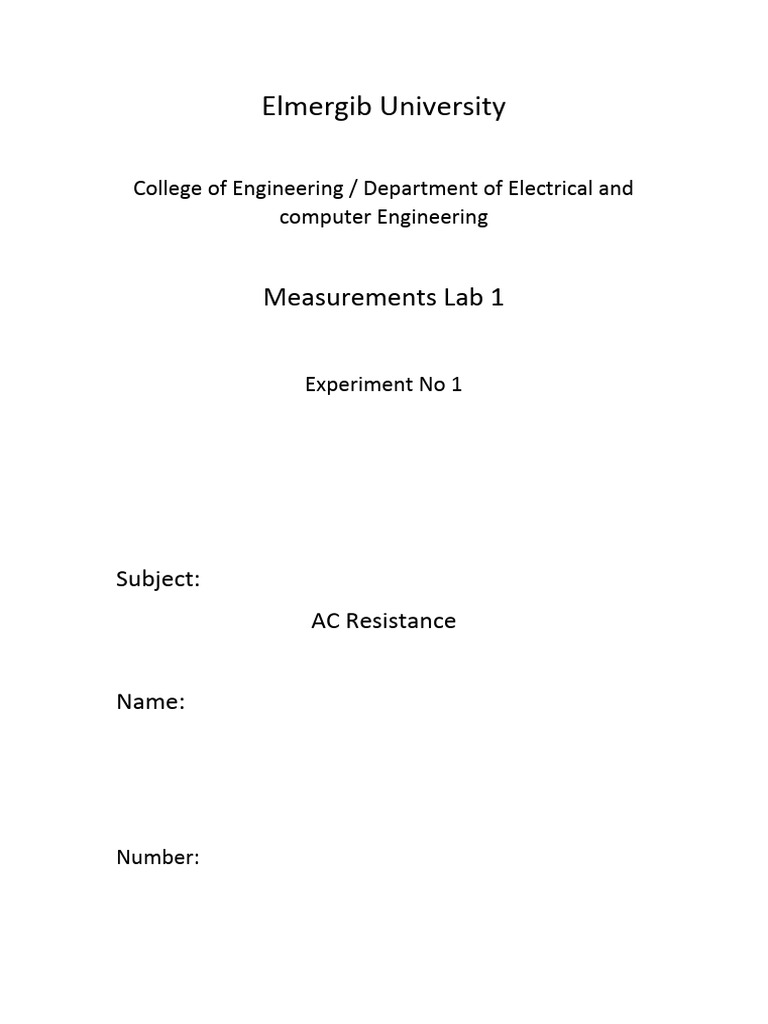 Elmergib University

College of Engineering / Department of Electrical and computer Engineering

Measurements Lab 1

Experiment No 1

Subject:

AC Resistance

Name:

Number: